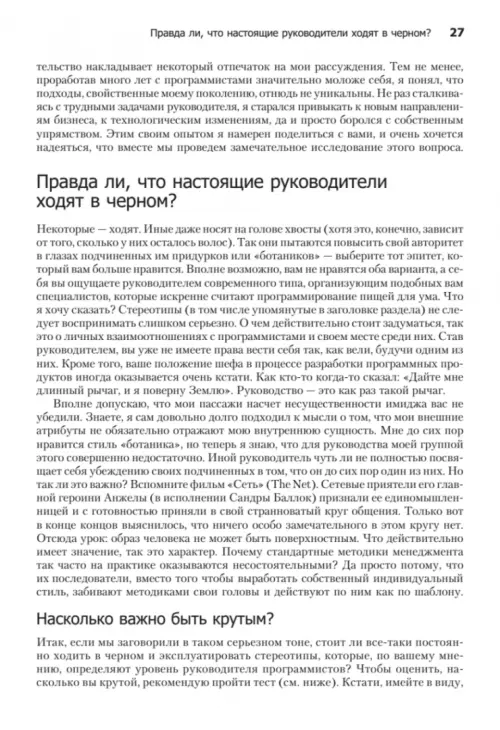 Правда ли, что настоящие руководители ходят в черном? 27

тельство накладывает некоторый отпечаток на мои рассуждения. Тем не менее, проработав много лет с программистами значительно моложе себя, я понял, что подходы, свойственные моему поколению, отнюдь не уникальны. Не раз сталкиваясь с трудными задачами руководителя, я старался привыкать к новым направлениям бизнеса, к технологическим изменениям, да и просто боролся с собственным упрямством. Этим своим опытом я намерен поделиться с вами, и очень хочется надеяться, что вместе мы проведем замечательное исследование этого вопроса.

Правда ли, что настоящие руководители ходят в черном?

Некоторые — ходят. Иные даже носят на голове хвосты (хотя это, конечно, зависит от того, сколько у них осталось волос). Так они пытаются повысить свой авторитет в глазах подчиненных им придурков или «ботаников» — выберите тот эпитет, который вам больше нравится. Вполне возможно, вам не нравятся оба варианта, а себя вы ощущаете руководителем современного типа, организующим подобных вам специалистов, которые искренне считают программирование пищей для ума. Что я хочу сказать? Стереотипы (в том числе упомянутые в заголовке раздела) не следует воспринимать слишком серьезно. О чем действительно стоит задуматься, так это о личных взаимоотношениях с программистами и своем месте среди них. Став руководителем, вы уже не имеете права вести себя так, как вели, будучи одним из них. Кроме того, ваше положение шефа в процессе разработки программных продуктов иногда оказывается очень кстати. Как кто-то когда-то сказал: «Дайте мне длинный рычаг, и я поверну Землю». Руководство — это как раз такой рычаг.

Вполне допускаю, что мои пассажи насчет несущественности имиджа вас не убедили. Знаете, я сам довольно долго подходил к мысли о том, что мои внешние атрибуты не обязательно отражают мою внутреннюю сущность. Мне до сих пор нравится стиль «ботаника», но теперь я знаю, что для руководства моей группой этого совершенно недостаточно. Иной руководитель чуть ли не полностью посвящает себя убеждению своих подчиненных в том, что он до сих пор один из них. Но так ли это важно? Вспомните фильм «Сеть» (The Net). Сетевые приятели его главной героини Анжелы (в исполнении Сандры Баллок) признали ее единомышленницей и с готовностью приняли в свой странноватый круг общения. Только вот в конце концов выяснилось, что ничего особо замечательного в этом кругу нет. Отсюда урок: образ человека не может быть поверхностным. Что действительно имеет значение, так это характер. Почему стандартные методики менеджмента так часто на практике оказываются несостоятельными? Да просто потому, что их последователи, вместо того чтобы выработать собственный индивидуальный стиль, забивают методиками свои головы и действуют по ним как по шаблону.

Насколько важно быть крутым?

Итак, если мы заговорили в таком серьезном тоне, стоит ли все-таки постоянно ходить в черном и эксплуатировать стереотипы, которые, по вашему мнению, определяют уровень руководителя программистов? Чтобы оценить, насколько вы крутой, рекомендую пройти тест (см. ниже). Кстати, имейте в виду,